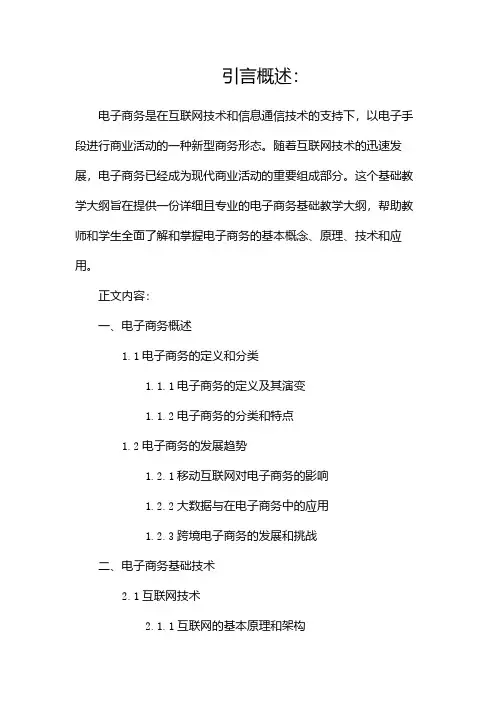 引言概述：

电子商务是在互联网技术和信息通信技术的支持下，以电子手段进行商业活动的一种新型商务形态。随着互联网技术的迅速发展，电子商务已经成为现代商业活动的重要组成部分。这个基础教学大纲旨在提供一份详细且专业的电子商务基础教学大纲，帮助教师和学生全面了解和掌握电子商务的基本概念、原理、技术和应用。

正文内容：

一、电子商务概述

1.1 电子商务的定义和分类

1.1.1 电子商务的定义及其演变

1.1.2 电子商务的分类和特点

1.2 电子商务的发展趋势

1.2.1 移动互联网对电子商务的影响

1.2.2 大数据与在电子商务中的应用

1.2.3 跨境电子商务的发展和挑战

二、电子商务基础技术

2.1 互联网技术

2.1.1 互联网的基本原理和架构